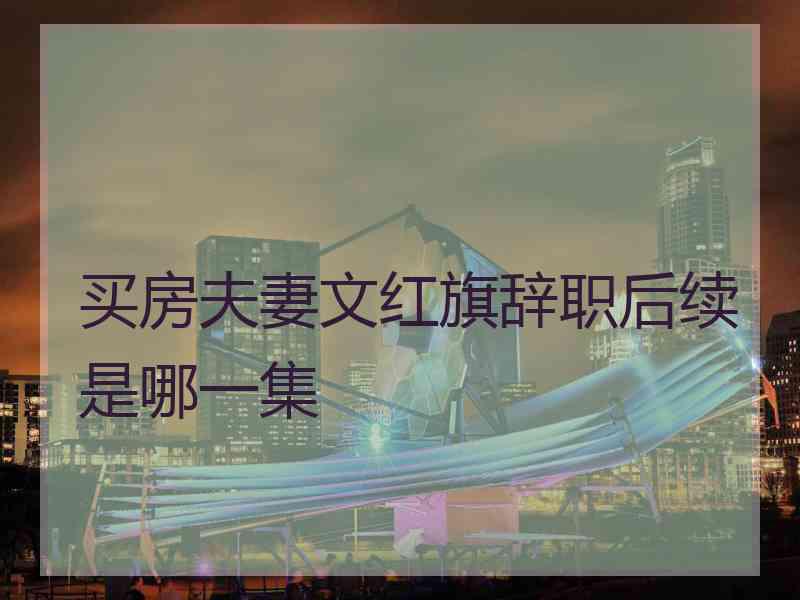 买房夫妻文红旗辞职后续是哪一集